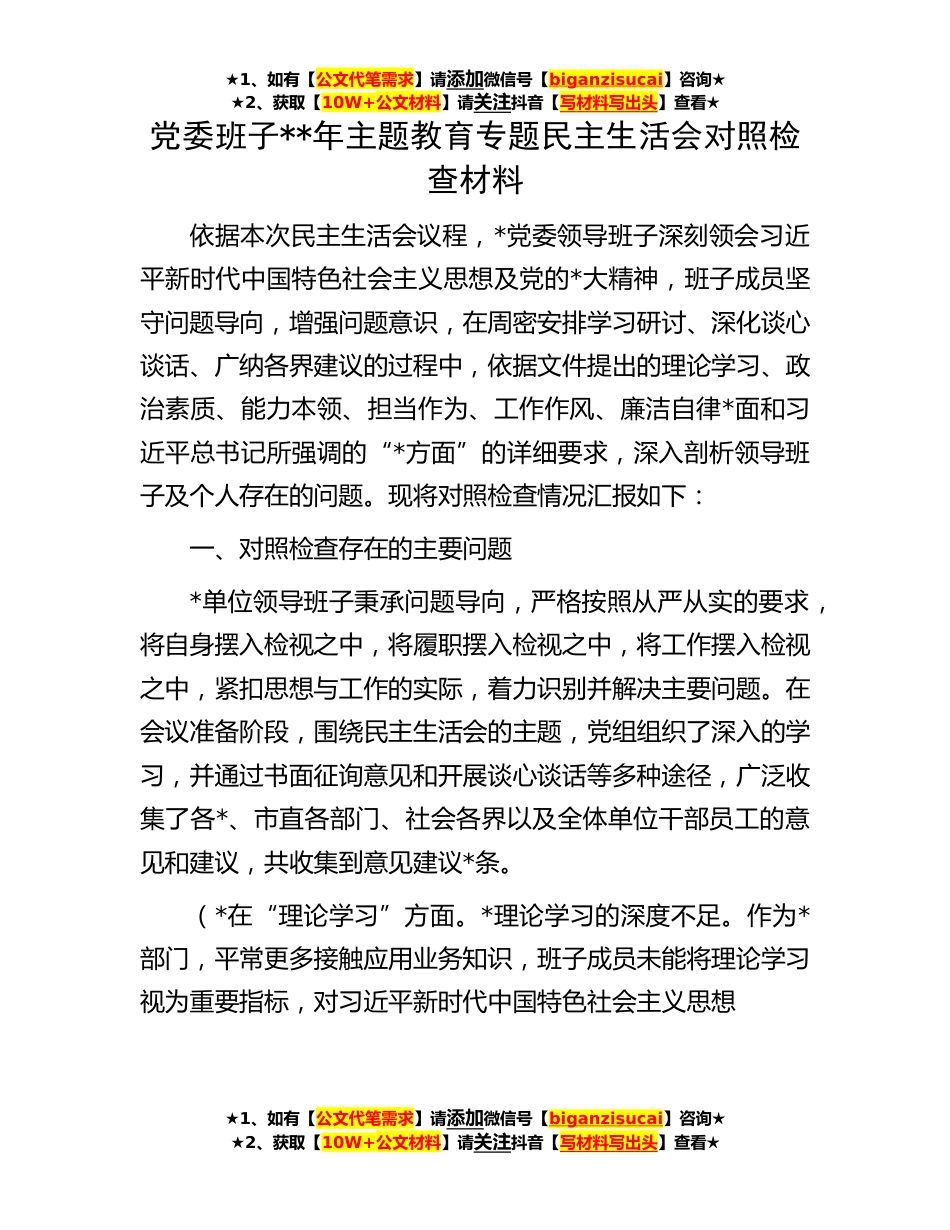 ★1、如有【公文代笔需求】请添加微信号【biganzisucai】咨询★
★2、获取【10W+公文材料】请关注抖音【写材料写出头】查看★

党委班子**年主题教育专题民主生活会对照检查材料

依据本次民主生活会议程，*党委领导班子深刻领会习近平新时代中国特色社会主义思想及党的*大精神，班子成员坚守问题导向，增强问题意识，在周密安排学习研讨、深化谈心谈话、广纳各界建议的过程中，依据文件提出的理论学习、政治素质、能力本领、担当作为、工作作风、廉洁自律*面和习近平总书记所强调的“*方面”的详细要求，深入剖析领导班子及个人存在的问题。现将对照检查情况汇报如下：

一、对照检查存在的主要问题

*单位领导班子秉承问题导向，严格按照从严从实的要求，将自身摆入检视之中，将履职摆入检视之中，将工作摆入检视之中，紧扣思想与工作的实际，着力识别并解决主要问题。在会议准备阶段，围绕民主生活会的主题，党组组织了深入的学习，并通过书面征询意见和开展谈心谈话等多种途径，广泛收集了各*、市直各部门、社会各界以及全体单位干部员工的意见和建议，共收集到意见建议*条。

（*在“理论学习”方面。*理论学习的深度不足。作为*部门，平常更多接触应用业务知识，班子成员未能将理论学习视为重要指标，对习近平新时代中国特色社会主义思想

★1、如有【公文代笔需求】请添加微信号【biganzisucai】咨询★
★2、获取【10W+公文材料】请关注抖音【写材料写出头】查看★